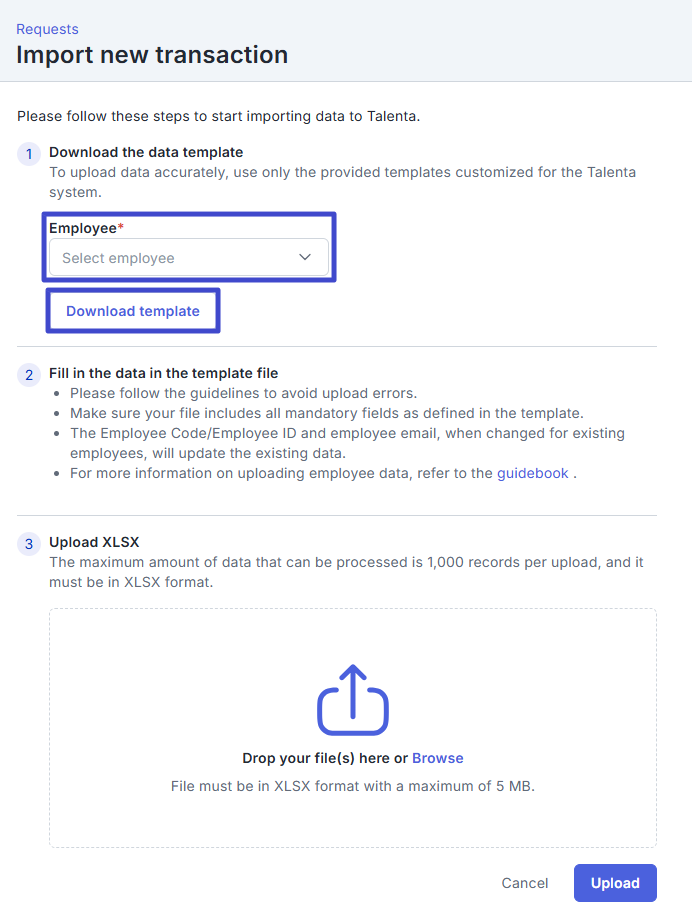 Requests
Import new transaction

Please follow these steps to start importing data to Talenta.

1 Download the data template
To upload data accurately, use only the provided templates customized for the Talenta system.

Employee*
Select employee

Download template

2 Fill in the data in the template file
- Please follow the guidelines to avoid upload errors.
- Make sure your file includes all mandatory fields as defined in the template.
- The Employee Code/Employee ID and employee email, when changed for existing employees, will update the existing data.
- For more information on uploading employee data, refer to the guidebook .

3 Upload XLSX
The maximum amount of data that can be processed is 1,000 records per upload, and it must be in XLSX format.

Drop your file(s) here or Browse
File must be in XLSX format with a maximum of 5 MB.

Cancel Upload